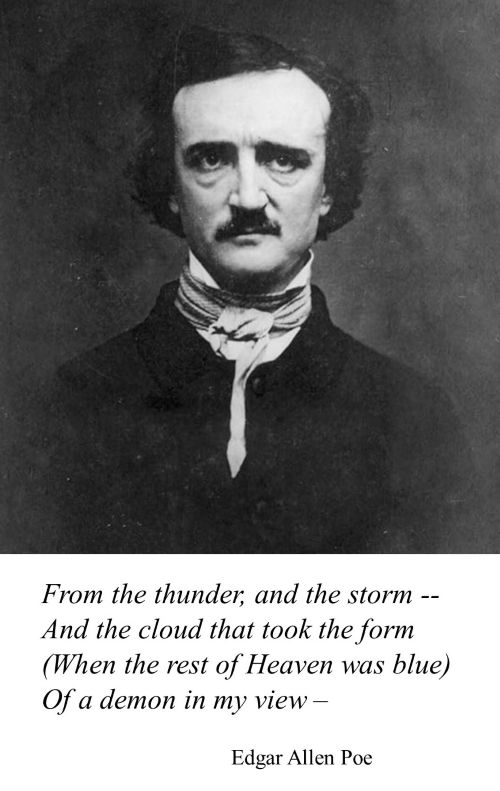 From the thunder, and the storm --
And the cloud that took the form
(When the rest of Heaven was blue)
Of a demon in my view –

Edgar Allen Poe